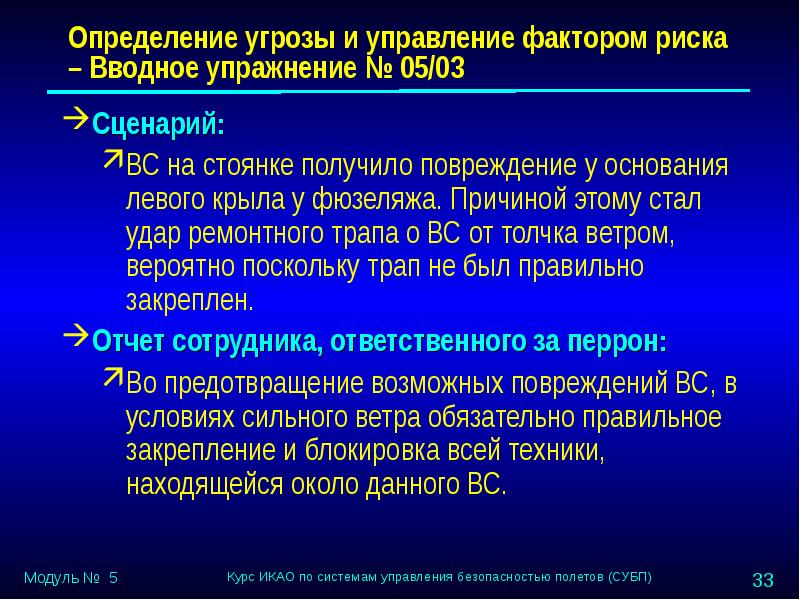 Определение угрозы и управление фактором риска – Вводное упражнение № 05/03

Сценарий:

ВС на стоянке получило повреждение у основания левого крыла у фюзеляжа. Причиной этому стал удар ремонтного трапа о ВС от толчка ветром, вероятно поскольку трап не был правильно закреплен.

Отчет сотрудника, ответственного за перрон:

Во предотвращение возможных повреждений ВС, в условиях сильного ветра обязательно правильное закрепление и блокировка всей техники, находящейся около данного ВС.

Модуль № 5

Курс ИКАО по системам управления безопасностью полетов (СУБП)

33